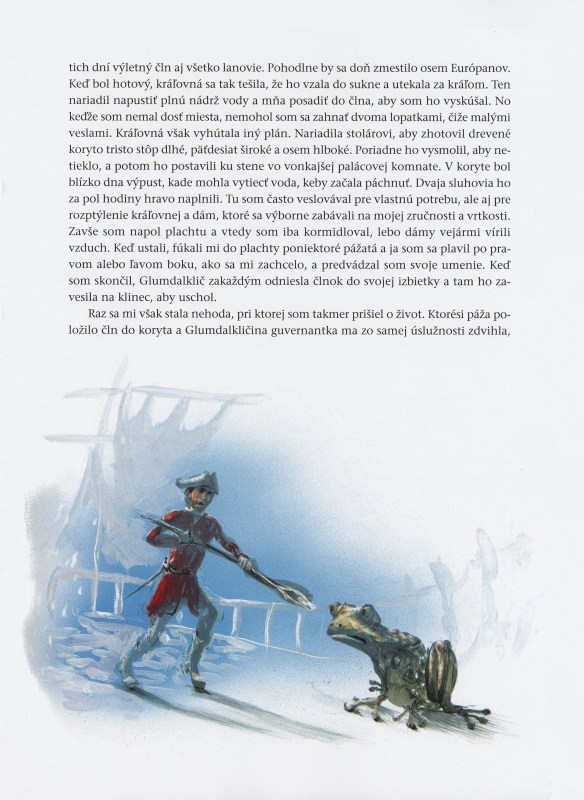 tich dní výletný čln aj všetko lanovie. Pohodlne by sa doň zmestilo osem Európanov. Keď bol hotový, kráľovná sa tak tešila, že ho vzala do sukne a utekala za kráľom. Ten nariadil napustiť plnú nádrž vody a mňa posadiť do člna, aby som ho vyskúšal. No keďže som nemal dosť miesta, nemohol som sa zahnať dvoma lopatkami, čiže malými veslami. Kráľovná však vyhútala iný plán. Nariadila stolárovi, aby zhotovil drevené koryto tristo stôp dlhé, päťdesiat široké a osem hlboké. Poriadne ho vysmolil, aby netieklo, a potom ho postavili ku stene vo vonkajšej palácovej komnate. V koryte bol blízko dna výpust, kade mohla vytiecť voda, keby začala páchnuť. Dvaja sluhovia ho za pol hodiny hravo naplnili. Tu som často vesloval pre vlastnú potrebu, ale aj pre rozptýlenie kráľovnej a dám, ktoré sa výborne zabávali na mojej zručnosti a vrtkosti. Zavše som napol plachtu a vtedy som iba kormidloval, lebo dámy vejármi vírili vzduch. Keď ustali, fúkali mi do plachty poniektoré pážatá a ja som sa plavil po pravom alebo ľavom boku, ako sa mi zachcelo, a predvádzal som svoje umenie. Keď som skončil, Glumdalklič zakaždým odniesla člnok do svojej izbietky a tam ho zavesila na klinec, aby uschol.

Raz sa mi však stala nehoda, pri ktorej som takmer prišiel o život. Ktorési páža položilo čln do koryta a Glumdalkličina guvernantka ma zo samej úslužnosti zdvihla,